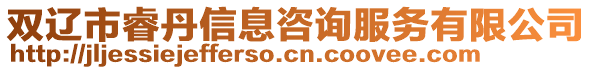 双辽市睿丹信息咨询服务有限公司
http://jljessiejefferso.cn.coovee.com